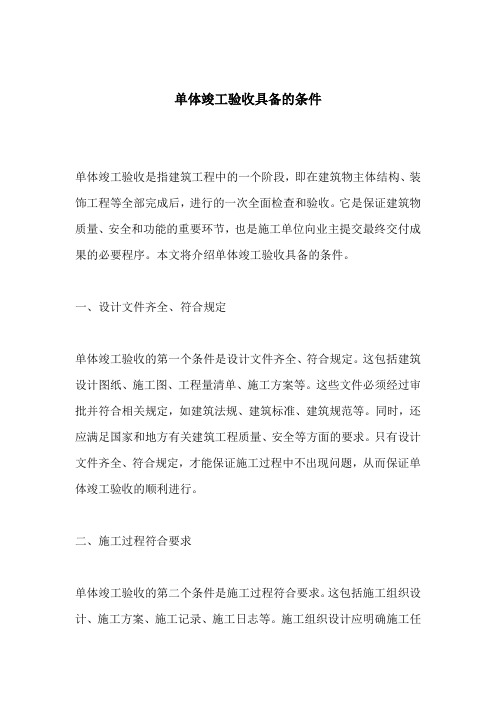 单体竣工验收具备的条件

单体竣工验收是指建筑工程中的一个阶段，即在建筑物主体结构、装饰工程等全部完成后，进行的一次全面检查和验收。它是保证建筑物质量、安全和功能的重要环节，也是施工单位向业主提交最终交付成果的必要程序。本文将介绍单体竣工验收具备的条件。

一、设计文件齐全、符合规定

单体竣工验收的第一个条件是设计文件齐全、符合规定。这包括建筑设计图纸、施工图、工程量清单、施工方案等。这些文件必须经过审批并符合相关规定，如建筑法规、建筑标准、建筑规范等。同时，还应满足国家和地方有关建筑工程质量、安全等方面的要求。只有设计文件齐全、符合规定，才能保证施工过程中不出现问题，从而保证单体竣工验收的顺利进行。

二、施工过程符合要求

单体竣工验收的第二个条件是施工过程符合要求。这包括施工组织设计、施工方案、施工记录、施工日志等。施工组织设计应明确施工任